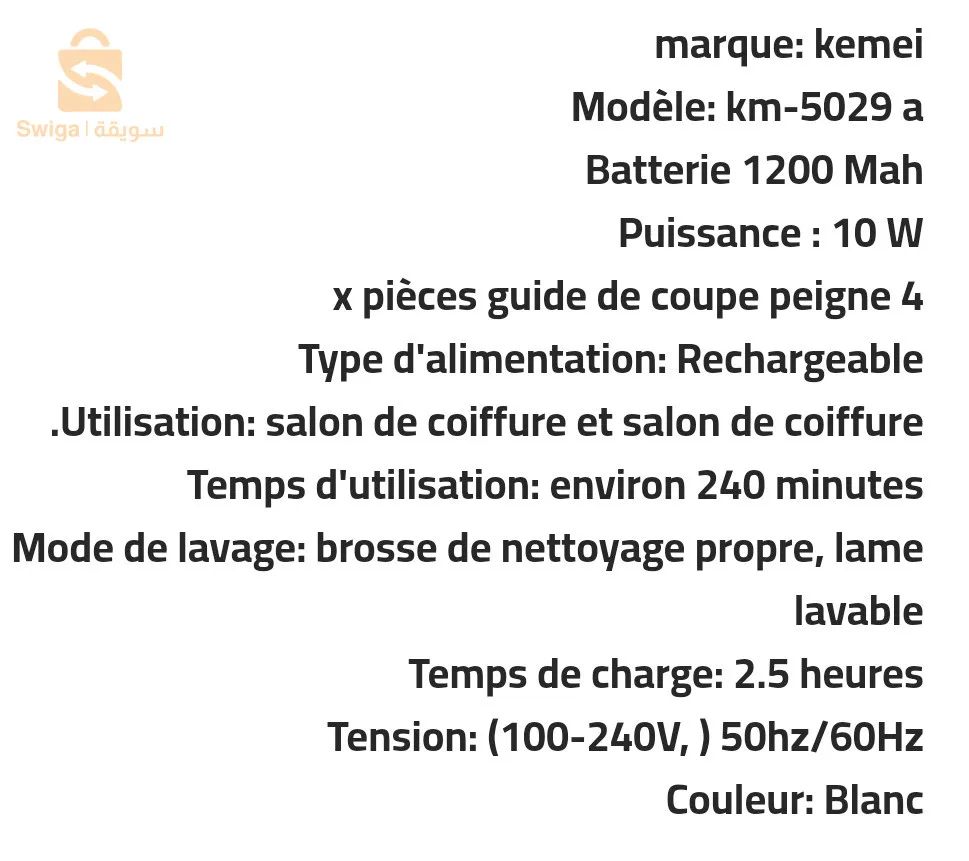 Swiga | سويقة

marque: kemei

Modèle: km-5029 a

Batterie 1200 Mah

Puissance : 10 W

x pièces guide de coupe peigne 4

Type d'alimentation: Rechargeable

.Utilisation: salon de coiffure et salon de coiffure

Temps d'utilisation: environ 240 minutes

Mode de lavage: brosse de nettoyage propre, lame lavable

Temps de charge: 2.5 heures

Tension: (100-240V, ) 50hz/60Hz

Couleur: Blanc